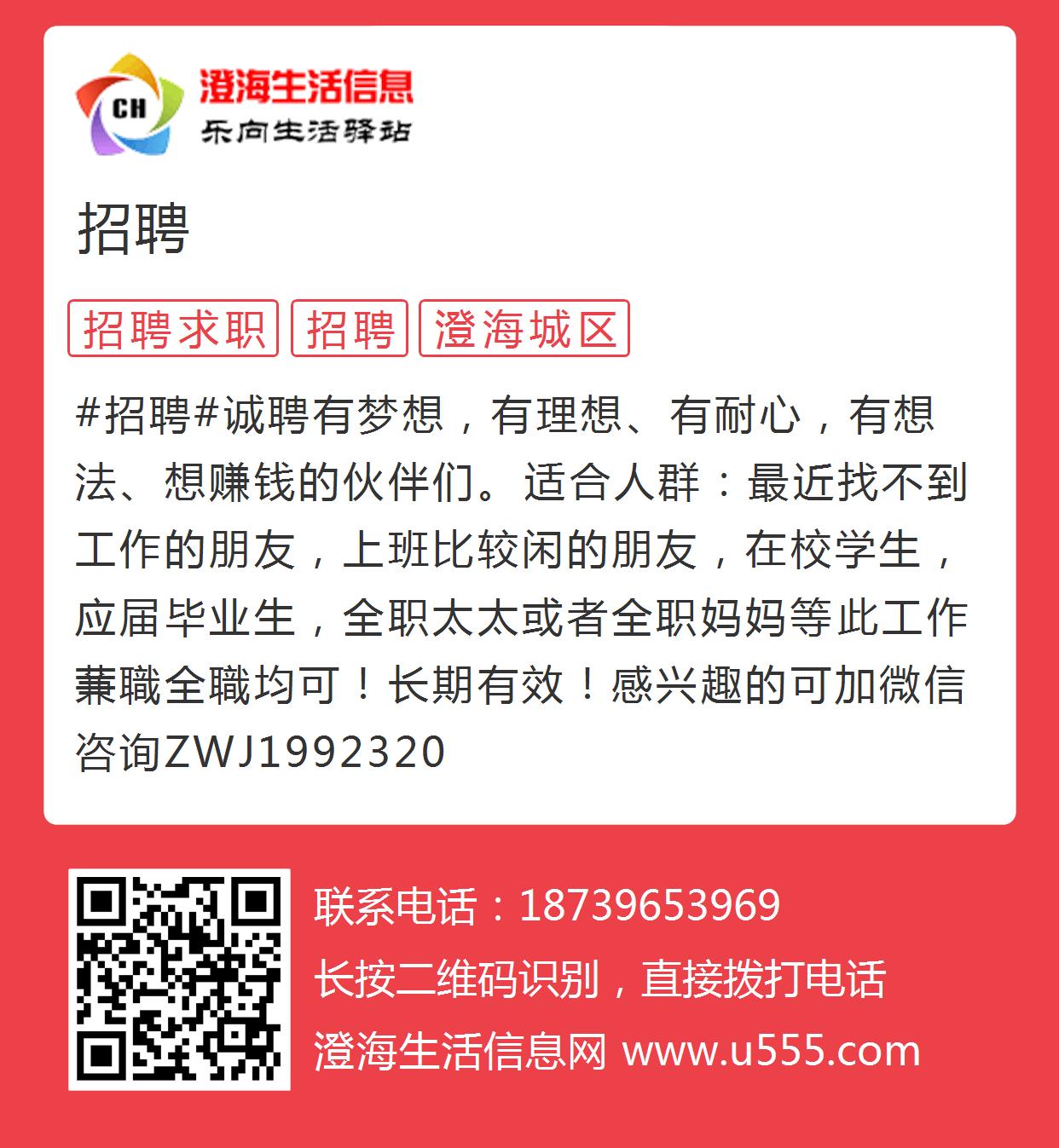 CH
澄海生活信息
乐向生活驿站

招聘

招聘求职 招聘 澄海城区

#招聘#诚聘有梦想，有理想、有耐心，有想法、想赚钱的伙伴们。适合人群：最近找不到工作的朋友，上班比较闲的朋友，在校学生，应届毕业生，全职太太或者全职妈妈等此工作兼職全職均可！长期有效！感兴趣的可加微信咨询ZWJ1992320

联系电话：18739653969
长按二维码识别，直接拨打电话
澄海生活信息网 www.u555.com